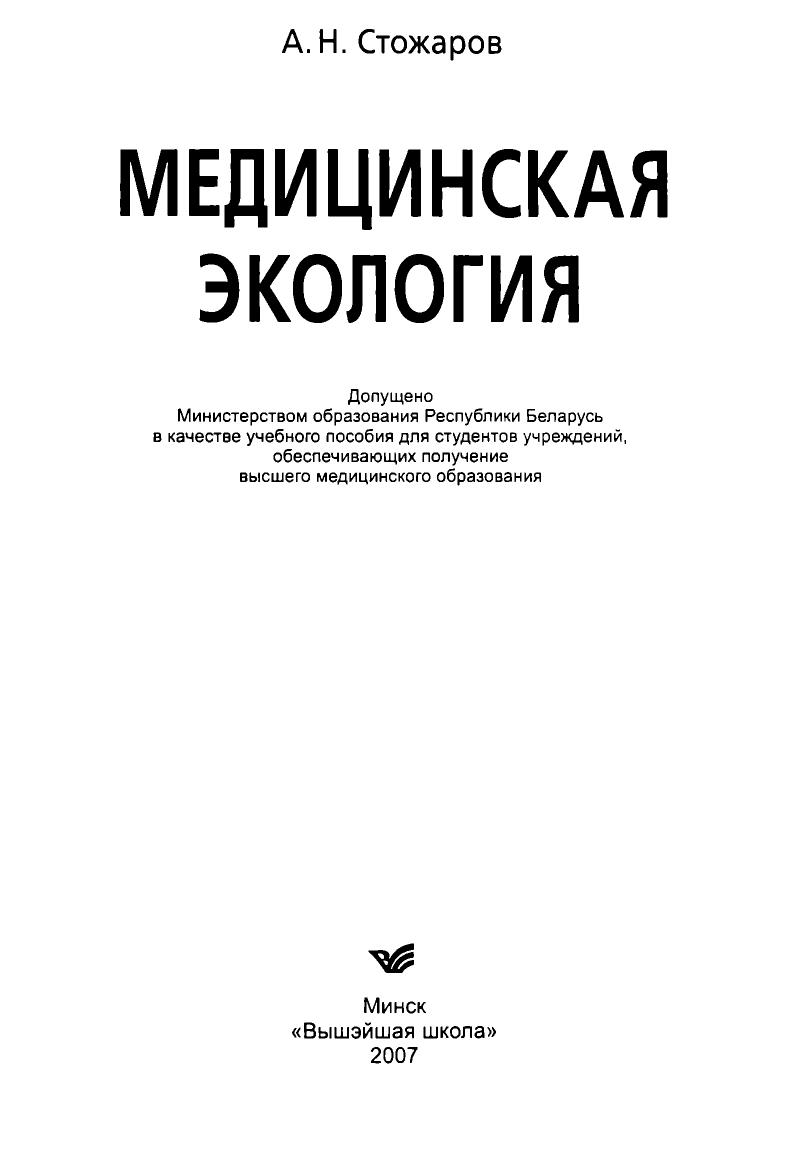 А. Н. Стожаров

МЕДИЦИНСКАЯ
ЭКОЛОГИЯ

Допущено
Министерством образования Республики Беларусь
в качестве учебного пособия для студентов учреждений,
обеспечивающих получение
высшего медицинского образования

Минск
«Вышэйшая школа»
2007